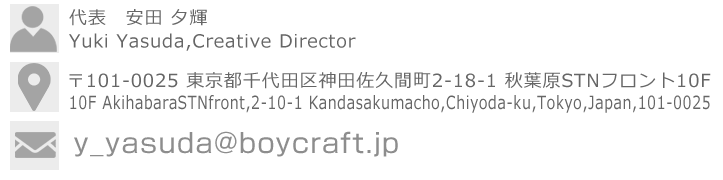 代表　安田 夕輝
Yuki Yasuda,Creative Director

〒101-0025 東京都千代田区神田佐久間町2-18-1 秋葉原STNフロント10F
10F AkihabaraSTNfront,2-10-1 Kandasakumacho,Chiyoda-ku,Tokyo,Japan,101-0025

y_yasuda@boycraft.jp